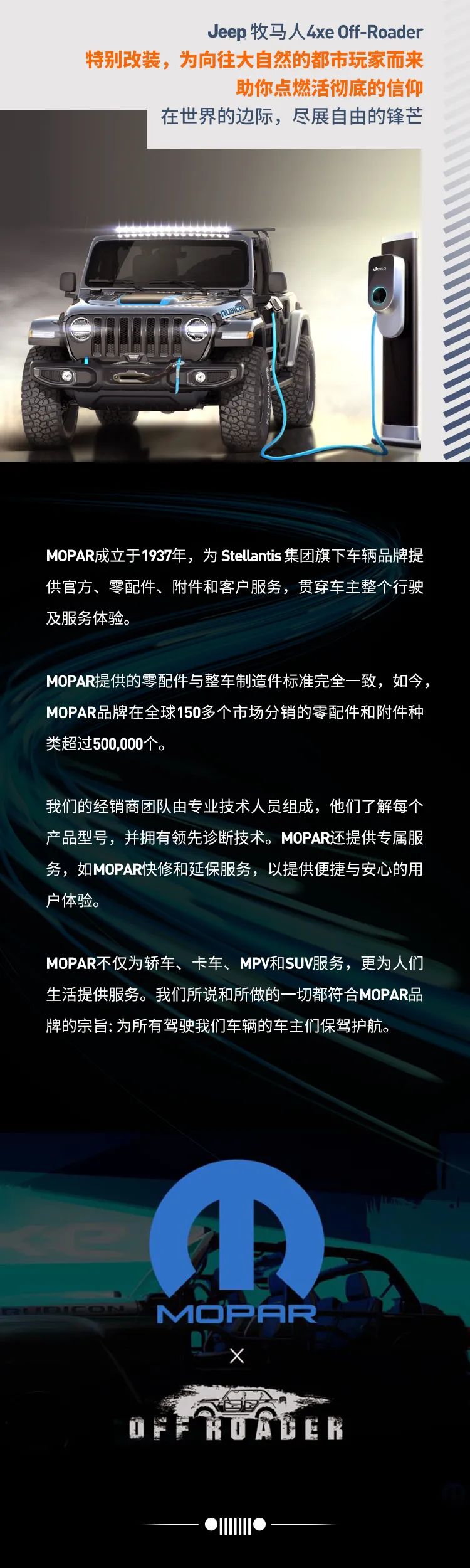 Jeep 牧马人4xe Off-Roader
特别改装，为向往大自然的都市玩家而来
助你点燃活彻底的信仰
在世界的边际，尽展自由的锋芒

RUBICON

Jeep

MOPAR成立于1937年，为 Stellantis 集团旗下车辆品牌提供官方、零配件、附件和客户服务，贯穿车主整个行驶及服务体验。

MOPAR提供的零配件与整车制造件标准完全一致，如今，MOPAR品牌在全球150多个市场分销的零配件和附件种类超过500,000个。

我们的经销商团队由专业技术人员组成，他们了解每个产品型号，并拥有领先诊断技术。MOPAR还提供专属服务，如MOPAR快修和延保服务，以提供便捷与安心的用户体验。

MOPAR不仅为轿车、卡车、MPV和SUV服务，更为人们生活提供服务。我们所说和所做的一切都符合MOPAR品牌的宗旨: 为所有驾驶我们车辆的车主们保驾护航。

RUBICON

MOPAR
×
OFF ROADER